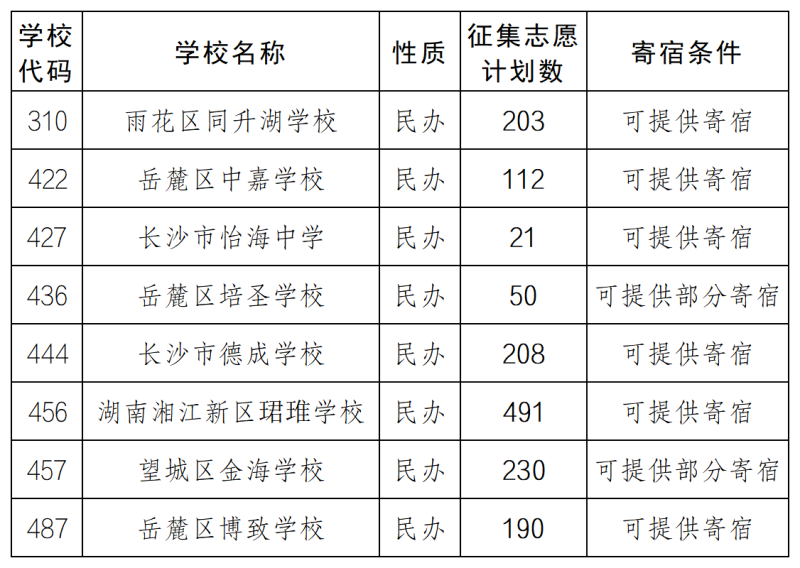 | 学校代码 | 学校名称 | 性质 | 征集志愿计划数 | 寄宿条件 |
|---|---|---|---|---|
| 310 | 雨花区同升湖学校 | 民办 | 203 | 可提供寄宿 |
| 422 | 岳麓区中嘉学校 | 民办 | 112 | 可提供寄宿 |
| 427 | 长沙市怡海中学 | 民办 | 21 | 可提供寄宿 |
| 436 | 岳麓区培圣学校 | 民办 | 50 | 可提供部分寄宿 |
| 444 | 长沙市德成学校 | 民办 | 208 | 可提供寄宿 |
| 456 | 湖南湘江新区珺琟学校 | 民办 | 491 | 可提供寄宿 |
| 457 | 望城区金海学校 | 民办 | 230 | 可提供部分寄宿 |
| 487 | 岳麓区博致学校 | 民办 | 190 | 可提供寄宿 |